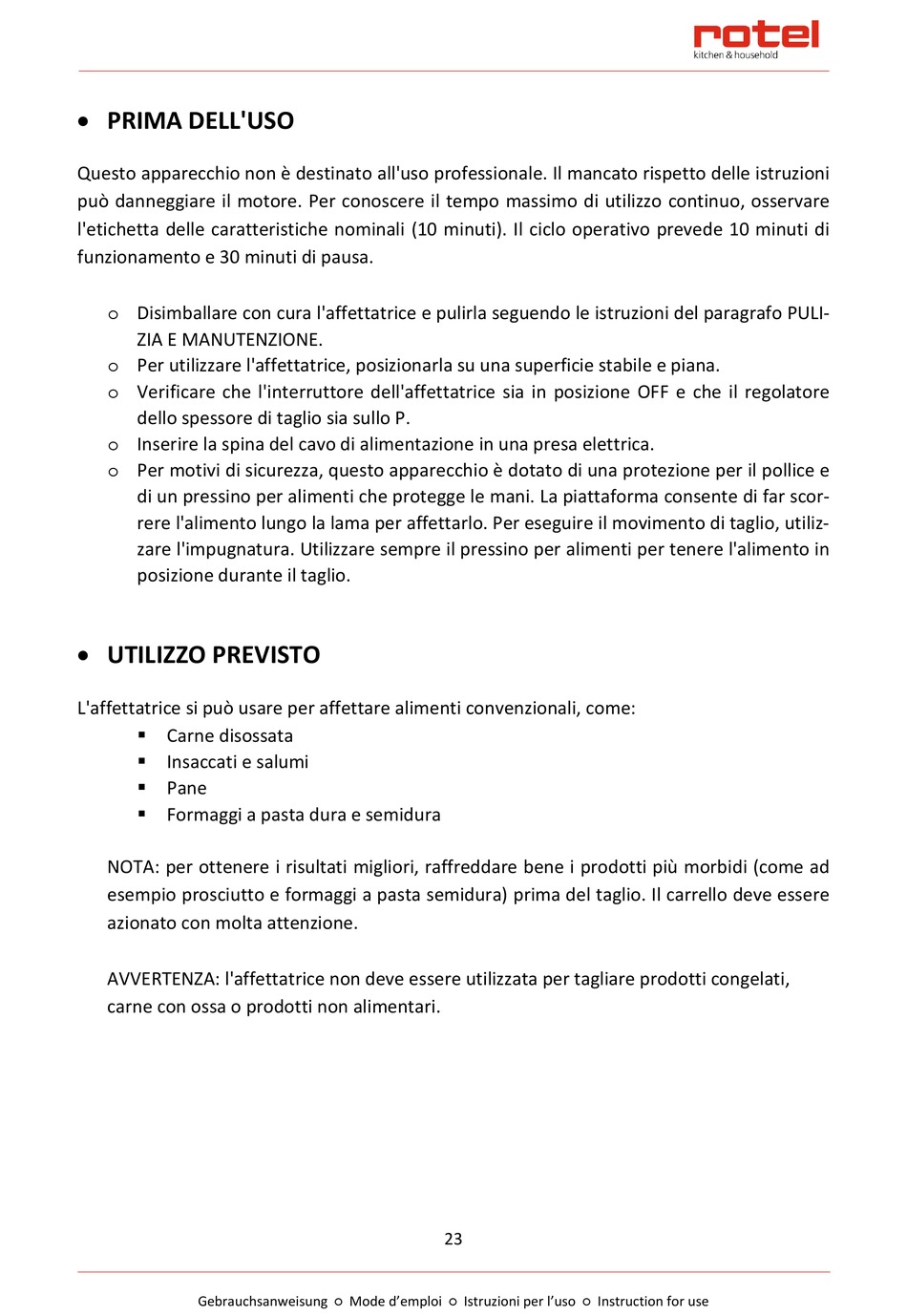 rotel
kitchen & household

• PRIMA DELL'USO

Questo apparecchio non è destinato all'uso professionale. Il mancato rispetto delle istruzioni può danneggiare il motore. Per conoscere il tempo massimo di utilizzo continuo, osservare l'etichetta delle caratteristiche nominali (10 minuti). Il ciclo operativo prevede 10 minuti di funzionamento e 30 minuti di pausa.

o Disimballare con cura l'affettatrice e pulirla seguendo le istruzioni del paragrafo PULIZIA E MANUTENZIONE.
o Per utilizzare l'affettatrice, posizionarla su una superficie stabile e piana.
o Verificare che l'interruttore dell'affettatrice sia in posizione OFF e che il regolatore dello spessore di taglio sia sullo P.
o Inserire la spina del cavo di alimentazione in una presa elettrica.
o Per motivi di sicurezza, questo apparecchio è dotato di una protezione per il pollice e di un pressino per alimenti che protegge le mani. La piattaforma consente di far scorrere l'alimento lungo la lama per affettarlo. Per eseguire il movimento di taglio, utilizzare l'impugnatura. Utilizzare sempre il pressino per alimenti per tenere l'alimento in posizione durante il taglio.

• UTILIZZO PREVISTO

L'affettatrice si può usare per affettare alimenti convenzionali, come:
▪ Carne disossata
▪ Insaccati e salumi
▪ Pane
▪ Formaggi a pasta dura e semidura

NOTA: per ottenere i risultati migliori, raffreddare bene i prodotti più morbidi (come ad esempio prosciutto e formaggi a pasta semidura) prima del taglio. Il carrello deve essere azionato con molta attenzione.

AVVERTENZA: l'affettatrice non deve essere utilizzata per tagliare prodotti congelati, carne con ossa o prodotti non alimentari.

23

Gebrauchsanweisung ○ Mode d'emploi ○ Istruzioni per l'uso ○ Instruction for use